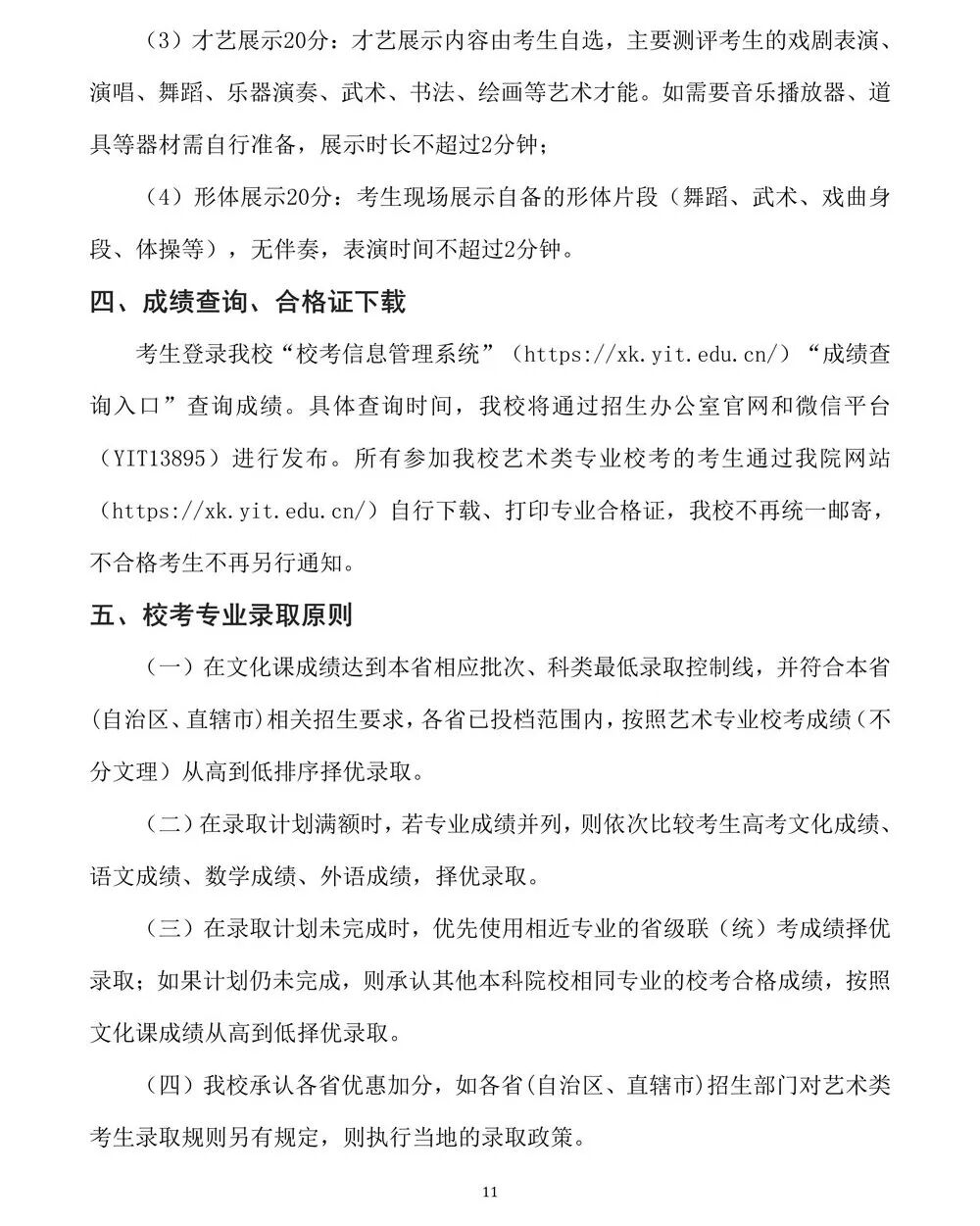 （3）才艺展示20分：才艺展示内容由考生自选，主要测评考生的戏剧表演、演唱、舞蹈、乐器演奏、武术、书法、绘画等艺术才能。如需要音乐播放器、道具等器材需自行准备，展示时长不超过2分钟；

（4）形体展示20分：考生现场展示自备的形体片段（舞蹈、武术、戏曲身段、体操等），无伴奏，表演时间不超过2分钟。

四、成绩查询、合格证下载

考生登录我校“校考信息管理系统”（https://xk.yit.edu.cn/）“成绩查询入口”查询成绩。具体查询时间，我校将通过招生办公室官网和微信平台（YIT13895）进行发布。所有参加我校艺术类专业校考的考生通过我院网站（https://xk.yit.edu.cn/）自行下载、打印专业合格证，我校不再统一邮寄，不合格考生不再另行通知。

五、校考专业录取原则

（一）在文化课成绩达到本省相应批次、科类最低录取控制线，并符合本省(自治区、直辖市)相关招生要求，各省已投档范围内，按照艺术专业校考成绩（不分文理）从高到低排序择优录取。

（二）在录取计划满额时，若专业成绩并列，则依次比较考生高考文化成绩、语文成绩、数学成绩、外语成绩，择优录取。

（三）在录取计划未完成时，优先使用相近专业的省级联（统）考成绩择优录取；如果计划仍未完成，则承认其他本科院校相同专业的校考合格成绩，按照文化课成绩从高到低择优录取。

（四）我校承认各省优惠加分，如各省(自治区、直辖市)招生部门对艺术类考生录取规则另有规定，则执行当地的录取政策。

11